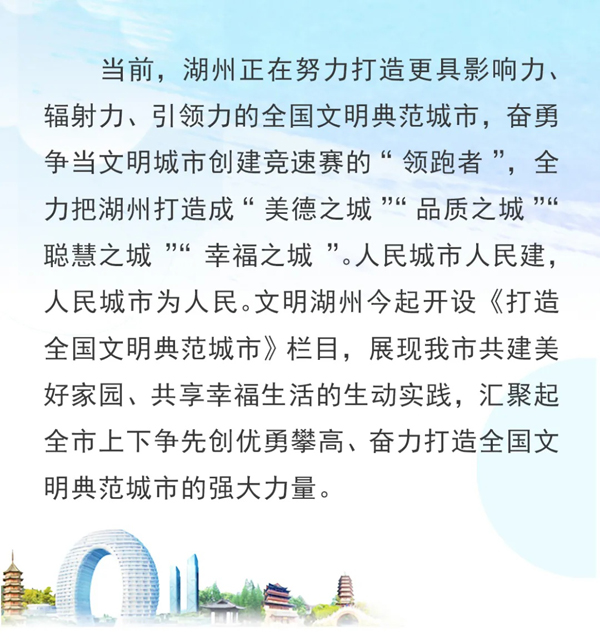 当前，湖州正在努力打造更具影响力、辐射力、引领力的全国文明典范城市，奋勇争当文明城市创建竞速赛的“领跑者”，全力把湖州打造成“美德之城”“品质之城”“聪慧之城”“幸福之城”。人民城市人民建，人民城市为人民。文明湖州今起开设《打造全国文明典范城市》栏目，展现我市共建美好家园、共享幸福生活的生动实践，汇聚起全市上下争先创优勇攀高、奋力打造全国文明典范城市的强大力量。